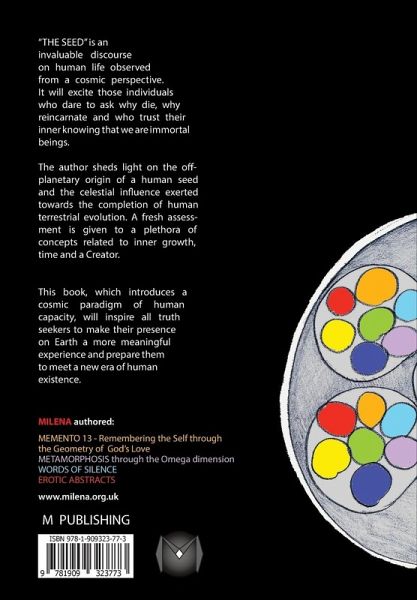 "THE SEED" is an invaluable discourse on human life observed from a cosmic perspective. It will excite those individuals who dare to ask why die, why reincarnate and who trust their inner knowing that we are immortal beings.

The author sheds light on the off-planetary origin of a human seed and the celestial influence exerted towards the completion of human terrestrial evolution. A fresh assessment is given to a plethora of concepts related to inner growth, time and a Creator.

This book, which introduces a cosmic paradigm of human capacity, will inspire all truth seekers to make their presence on Earth a more meaningful experience and prepare them to meet a new era of human existence.

MILENA authored:

MEMENTO 13 - Remembering the Self through the Geometry of God's Love
METAMORPHOSIS through the Omega dimension
WORDS OF SILENCE
EROTIC ABSTRACTS

www.milena.org.uk

M PUBLISHING

ISBN 978-1-909323-77-3

9 781909 323773